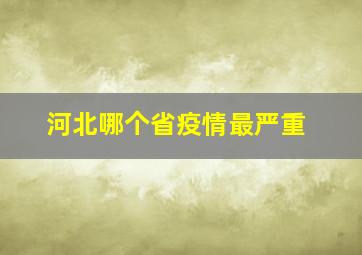 河北哪个省疫情最严重